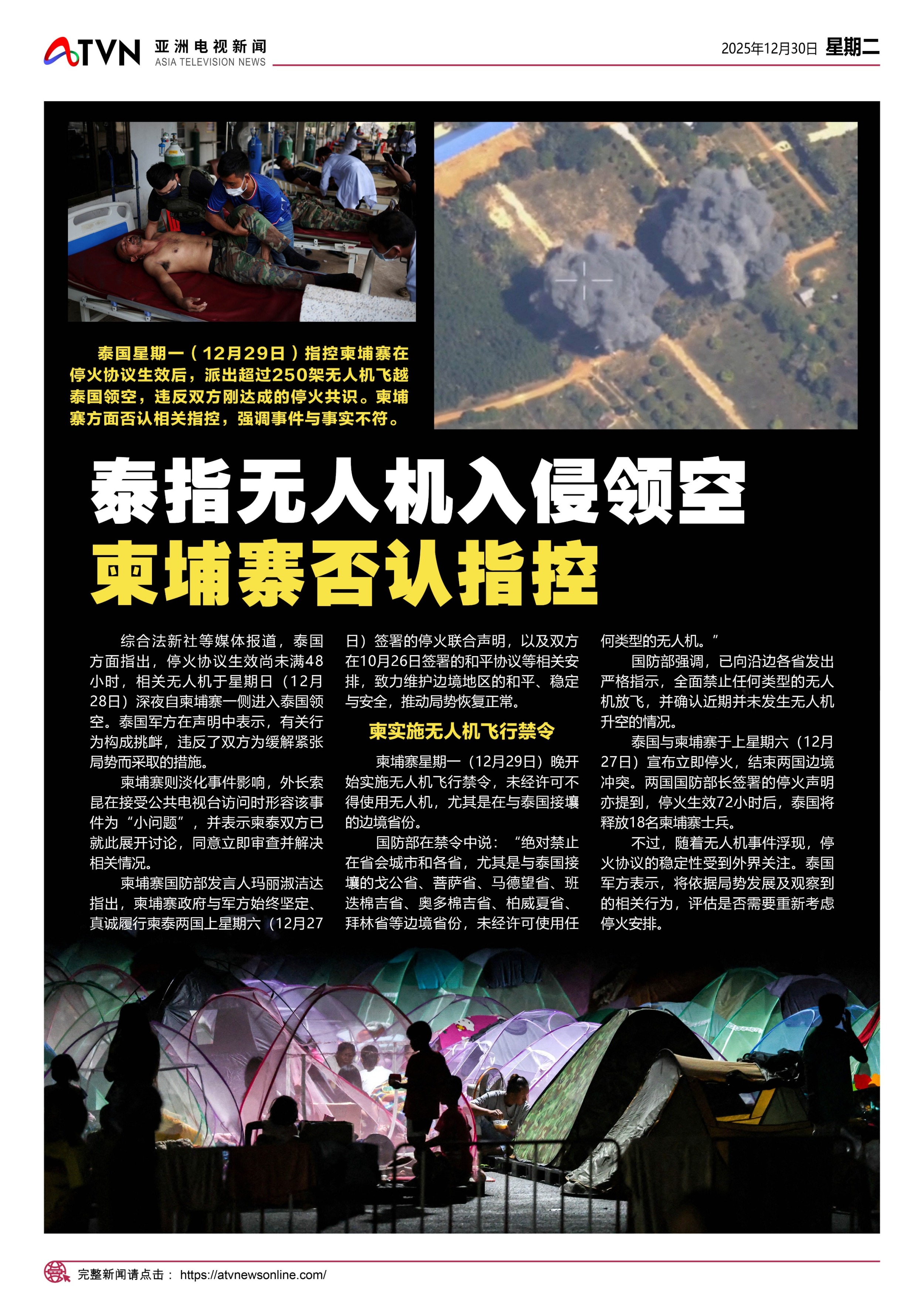 ATVN 亚洲电视新闻 ASIA TELEVISION NEWS

2025年12月30日 星期二

泰国星期一（12月29日）指控柬埔寨在停火协议生效后，派出超过250架无人机飞越泰国领空，违反双方刚达成的停火共识。柬埔寨方面否认相关指控，强调事件与事实不符。

泰指无人机入侵领空
柬埔寨否认指控

综合法新社等媒体报道，泰国方面指出，停火协议生效尚未满48小时，相关无人机于星期日（12月28日）深夜自柬埔寨一侧进入泰国领空。泰国军方在声明中表示，有关行为构成挑衅，违反了双方为缓解紧张局势而采取的措施。

柬埔寨则淡化事件影响，外长索昆在接受公共电视台访问时形容该事件为“小问题”，并表示柬泰双方已就此展开讨论，同意立即审查并解决相关情况。

柬埔寨国防部发言人玛丽淑洁达指出，柬埔寨政府与军方始终坚定、真诚履行柬泰两国上星期六（12月27日）签署的停火联合声明，以及双方在10月26日签署的和平协议等相关安排，致力维护边境地区的和平、稳定与安全，推动局势恢复正常。

柬实施无人机飞行禁令

柬埔寨星期一（12月29日）晚开始实施无人机飞行禁令，未经许可不得使用无人机，尤其是在与泰国接壤的边境省份。

国防部在禁令中说：“绝对禁止在省会城市和各省，尤其是与泰国接壤的戈公省、菩萨省、马德望省、班迭棉吉省、奥多棉吉省、柏威夏省、拜林省等边境省份，未经许可使用任何类型的无人机。”

国防部强调，已向沿边各省发出严格指示，全面禁止任何类型的无人机放飞，并确认近期并未发生无人机升空的情况。

泰国与柬埔寨于上星期六（12月27日）宣布立即停火，结束两国边境冲突。两国国防部长签署的停火声明亦提到，停火生效72小时后，泰国将释放18名柬埔寨士兵。

不过，随着无人机事件浮现，停火协议的稳定性受到外界关注。泰国军方表示，将依据局势发展及观察到的相关行为，评估是否需要重新考虑停火安排。

完整新闻请点击： https://atvnewsonline.com/